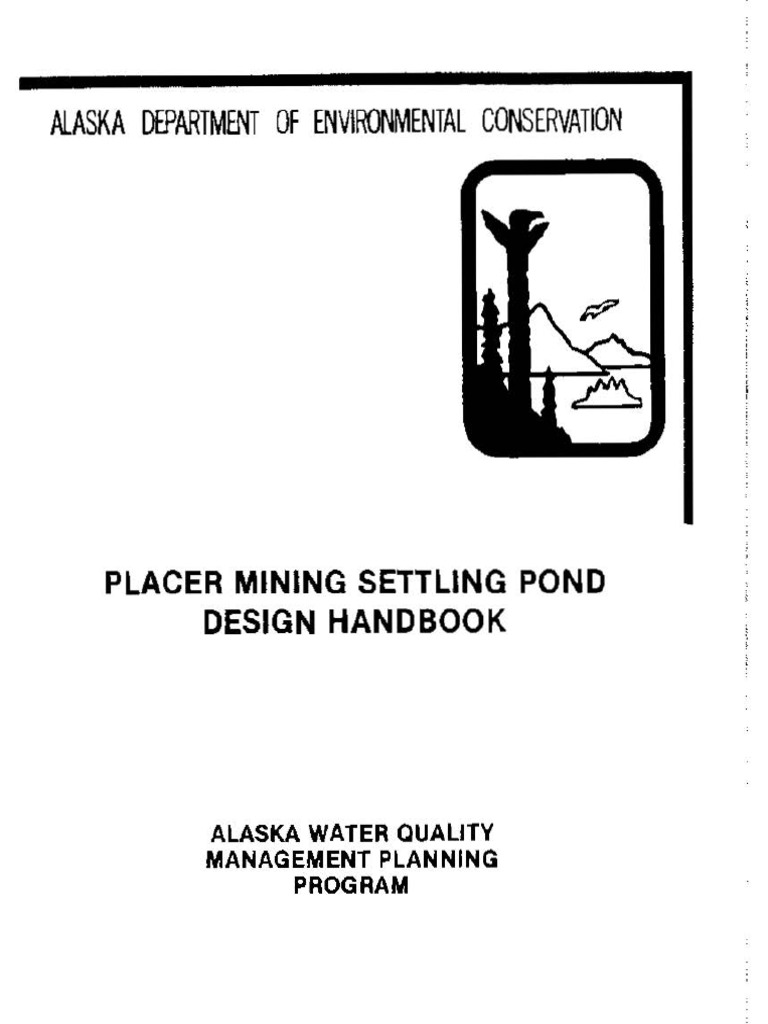 ALASKA DEPARTMENT OF ENVIRONMENTAL CONSERVATION

PLACER MINING SETTLING POND DESIGN HANDBOOK

ALASKA WATER QUALITY MANAGEMENT PLANNING PROGRAM